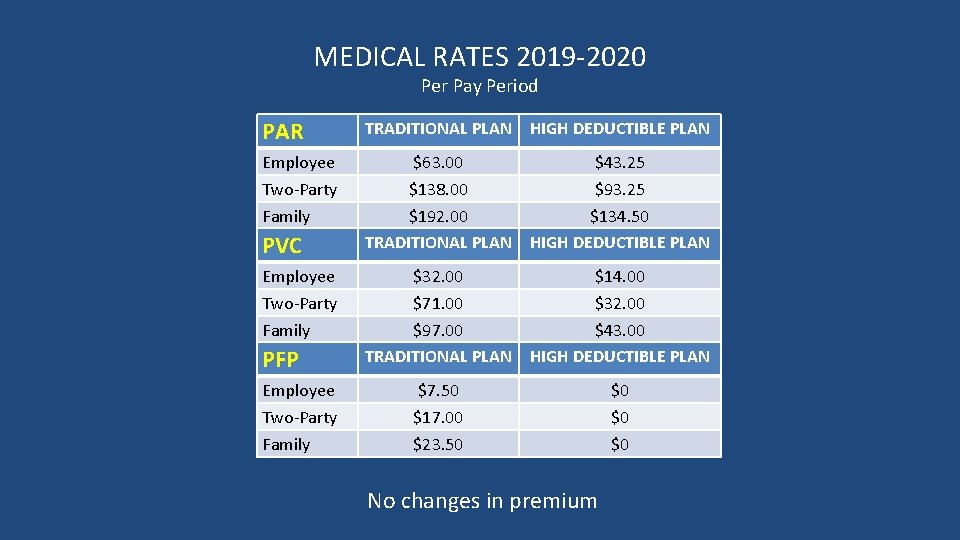 MEDICAL RATES 2019-2020
Per Pay Period

| PAR | TRADITIONAL PLAN | HIGH DEDUCTIBLE PLAN |
|---|---|---|
| Employee | \$63.00 | \$43.25 |
| Two-Party | \$138.00 | \$93.25 |
| Family | \$192.00 | \$134.50 |
| PVC | TRADITIONAL PLAN | HIGH DEDUCTIBLE PLAN |
| Employee | \$32.00 | \$14.00 |
| Two-Party | \$71.00 | \$32.00 |
| Family | \$97.00 | \$43.00 |
| PFP | TRADITIONAL PLAN | HIGH DEDUCTIBLE PLAN |
| Employee | \$7.50 | \$0 |
| Two-Party | \$17.00 | \$0 |
| Family | \$23.50 | \$0 |

No changes in premium